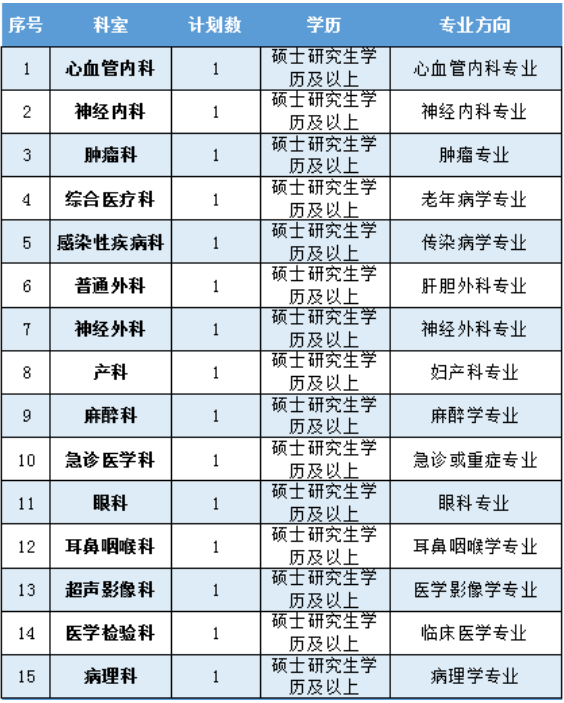 | 序号 | 科室 | 计划数 | 学历 | 专业方向 |
|---|---|---|---|---|
| 1 | 心血管内科 | 1 | 硕士研究生学历及以上 | 心血管内科专业 |
| 2 | 神经内科 | 1 | 硕士研究生学历及以上 | 神经内科专业 |
| 3 | 肿瘤科 | 1 | 硕士研究生学历及以上 | 肿瘤专业 |
| 4 | 综合医疗科 | 1 | 硕士研究生学历及以上 | 老年病学专业 |
| 5 | 感染性疾病科 | 1 | 硕士研究生学历及以上 | 传染病学专业 |
| 6 | 普通外科 | 1 | 硕士研究生学历及以上 | 肝胆外科专业 |
| 7 | 神经外科 | 1 | 硕士研究生学历及以上 | 神经外科专业 |
| 8 | 产科 | 1 | 硕士研究生学历及以上 | 妇产科专业 |
| 9 | 麻醉科 | 1 | 硕士研究生学历及以上 | 麻醉学专业 |
| 10 | 急诊医学科 | 1 | 硕士研究生学历及以上 | 急诊或重症专业 |
| 11 | 眼科 | 1 | 硕士研究生学历及以上 | 眼科专业 |
| 12 | 耳鼻咽喉科 | 1 | 硕士研究生学历及以上 | 耳鼻咽喉学专业 |
| 13 | 超声影像科 | 1 | 硕士研究生学历及以上 | 医学影像学专业 |
| 14 | 医学检验科 | 1 | 硕士研究生学历及以上 | 临床医学专业 |
| 15 | 病理科 | 1 | 硕士研究生学历及以上 | 病理学专业 |